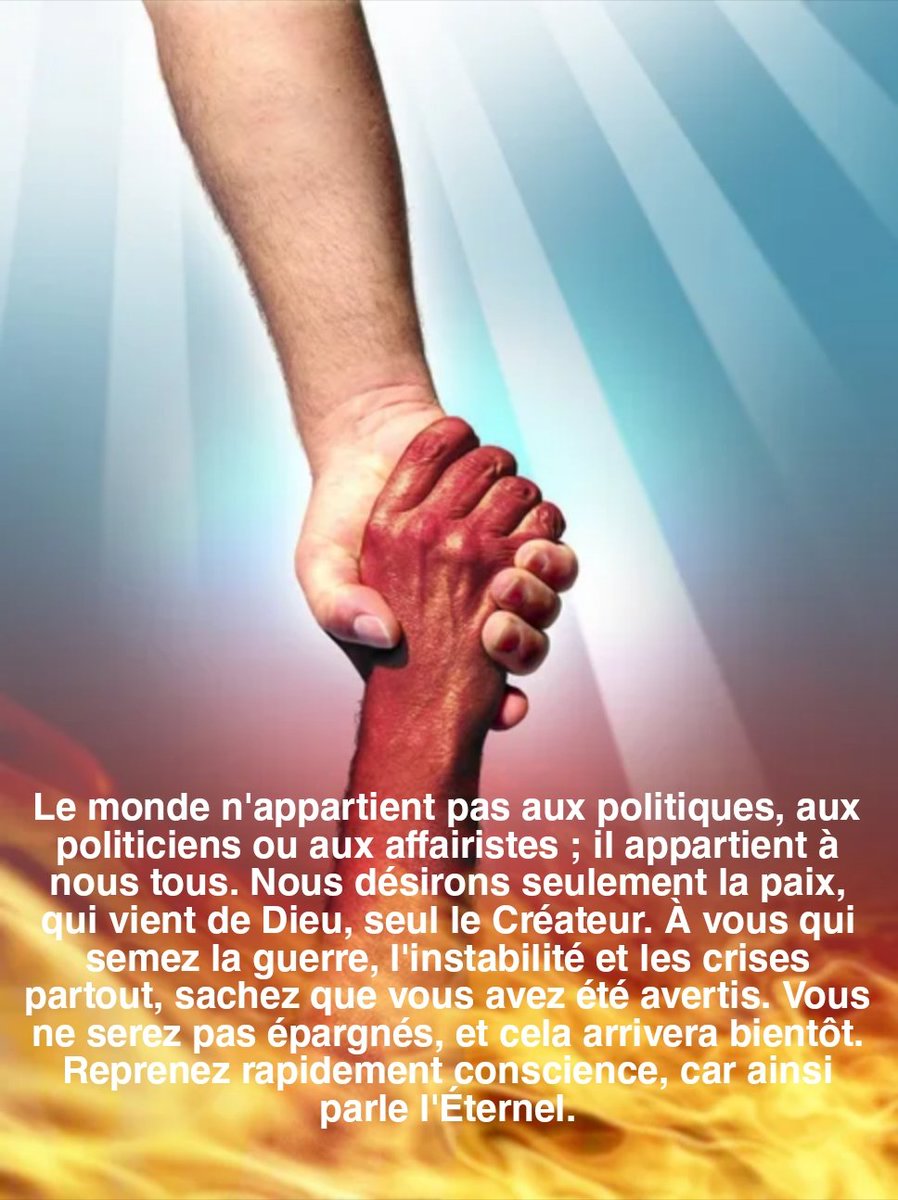 Le monde n'appartient pas aux politiques, aux politiciens ou aux affairistes ; il appartient à nous tous. Nous désirons seulement la paix, qui vient de Dieu, seul le Créateur. À vous qui semez la guerre, l'instabilité et les crises partout, sachez que vous avez été avertis. Vous ne serez pas épargnés, et cela arrivera bientôt. Reprenez rapidement conscience, car ainsi parle l'Éternel.